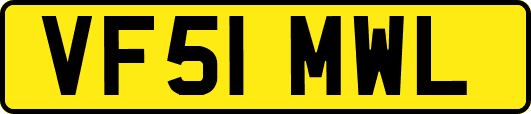 VF51 MWL